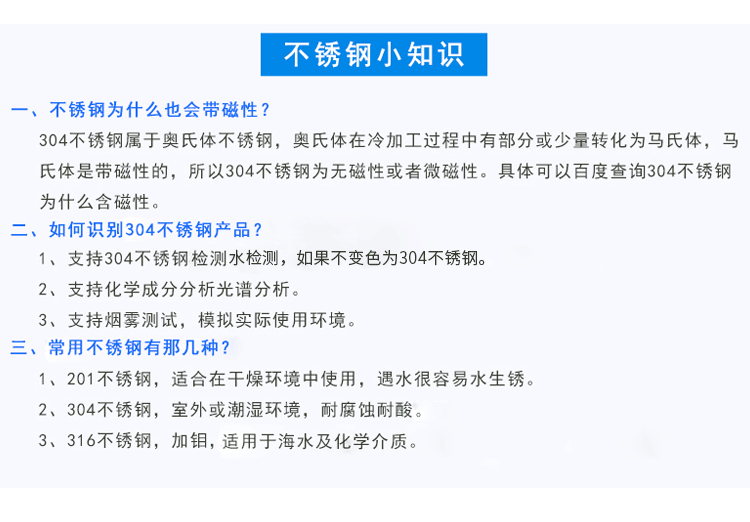 不锈钢小知识

一、不锈钢为什么也会带磁性？

304不锈钢属于奥氏体不锈钢，奥氏体在冷加工过程中有部分或少量转化为马氏体，马氏体是带磁性的，所以304不锈钢为无磁性或者微磁性。具体可以百度查询304不锈钢为什么含磁性。

二、如何识别304不锈钢产品？

1、支持304不锈钢检测水检测，如果不变色为304不锈钢。

2、支持化学成分分析光谱分析。

3、支持烟雾测试，模拟实际使用环境。

三、常用不锈钢有那几种？

1、201不锈钢，适合在干燥环境中使用，遇水很容易水生锈。

2、304不锈钢，室外或潮湿环境，耐腐蚀耐酸。

3、316不锈钢，加钼，适用于海水及化学介质。